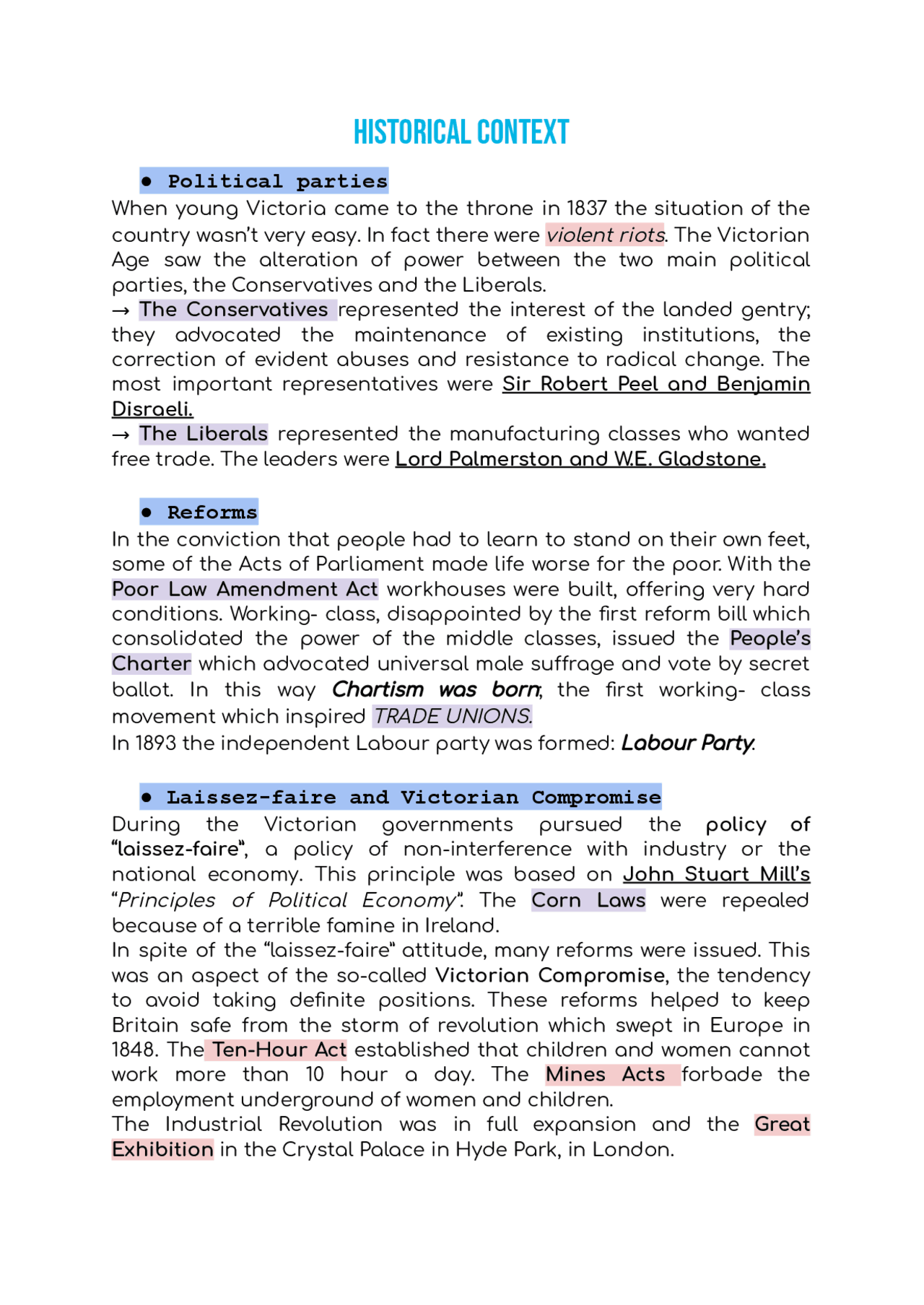 HISTORICAL CONTEXT

● Political parties

When young Victoria came to the throne in 1837 the situation of the country wasn't very easy. In fact there were violent riots. The Victorian Age saw the alteration of power between the two main political parties, the Conservatives and the Liberals.
→ The Conservatives represented the interest of the landed gentry; they advocated the maintenance of existing institutions, the correction of evident abuses and resistance to radical change. The most important representatives were Sir Robert Peel and Benjamin Disraeli.
→ The Liberals represented the manufacturing classes who wanted free trade. The leaders were Lord Palmerston and W.E. Gladstone.

● Reforms

In the conviction that people had to learn to stand on their own feet, some of the Acts of Parliament made life worse for the poor. With the Poor Law Amendment Act workhouses were built, offering very hard conditions. Working- class, disappointed by the first reform bill which consolidated the power of the middle classes, issued the People's Charter which advocated universal male suffrage and vote by secret ballot. In this way Chartism was born, the first working- class movement which inspired TRADE UNIONS.
In 1893 the independent Labour party was formed: Labour Party.

● Laissez-faire and Victorian Compromise

During the Victorian governments pursued the policy of "laissez-faire", a policy of non-interference with industry or the national economy. This principle was based on John Stuart Mill's "Principles of Political Economy". The Corn Laws were repealed because of a terrible famine in Ireland.
In spite of the "laissez-faire" attitude, many reforms were issued. This was an aspect of the so-called Victorian Compromise, the tendency to avoid taking definite positions. These reforms helped to keep Britain safe from the storm of revolution which swept in Europe in 1848. The Ten-Hour Act established that children and women cannot work more than 10 hour a day. The Mines Acts forbade the employment underground of women and children.
The Industrial Revolution was in full expansion and the Great Exhibition in the Crystal Palace in Hyde Park, in London.